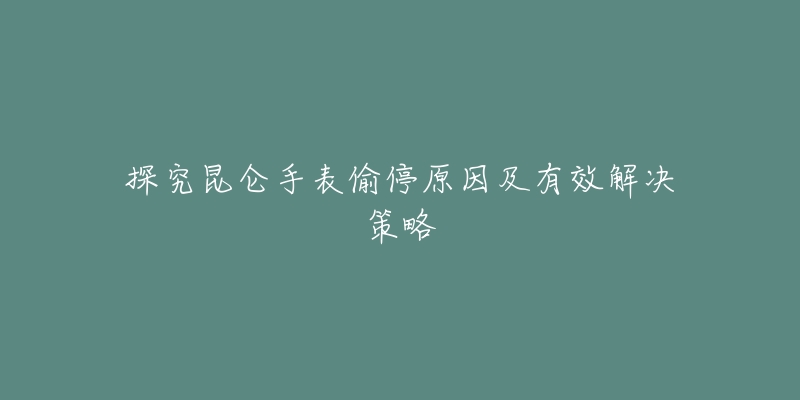 探究昆仑手表偷停原因及有效解决策略